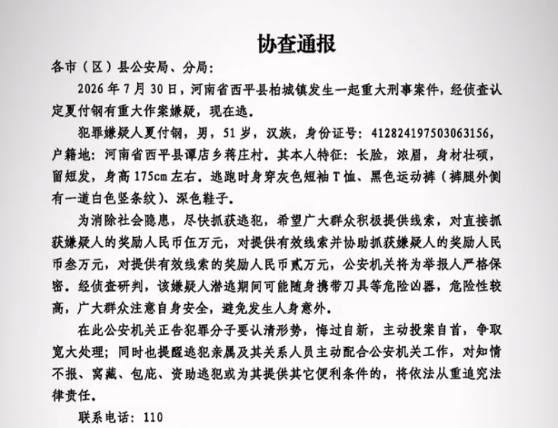 协查通报

各市（区）县公安局、分局：

2026 年 7 月 30 日，河南省西平县柏城镇发生一起重大刑事案件，经侦查认定夏付钢有重大作案嫌疑，现在逃。

犯罪嫌疑人夏付钢，男，51 岁，汉族，身份证号：412824197503063156，户籍地：河南省西平县谭店乡蒋庄村。其本人特征：长脸，浓眉，身材壮硕，留短发，身高 175cm 左右。逃跑时身穿灰色短袖 T 恤、黑色运动裤（裤腿外侧有一道白色竖条纹）、深色鞋子。

为消除社会隐患，尽快抓获逃犯，希望广大群众积极提供线索，对直接抓获嫌疑人的奖励人民币伍万元，对提供有效线索并协助抓获嫌疑人的奖励人民币叁万元，对提供有效线索的奖励人民币贰万元，公安机关将为举报人严格保密。经侦查研判，该嫌疑人潜逃期间可能随身携带刀具等危险凶器，危险性较高，广大群众注意自身安全，避免发生人身意外。

在此公安机关正告犯罪分子要认清形势，悔过自新，主动投案自首，争取宽大处理；同时也提醒逃犯亲属及其关系人员主动配合公安机关工作，对知情不报、窝藏、包庇、资助逃犯或为其提供其它便利条件的，将依法从重追究法律责任。

联系电话：110